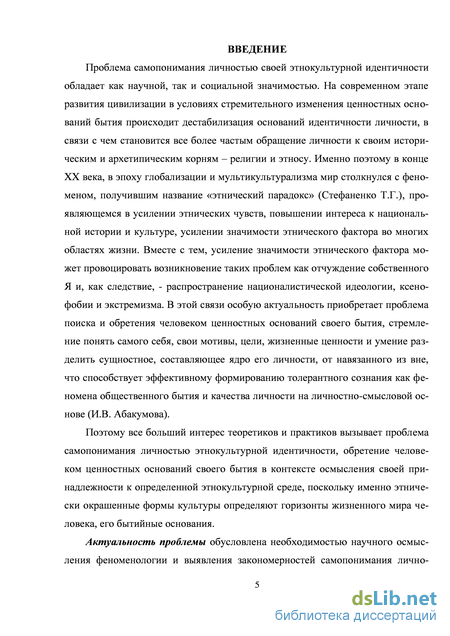 ВВЕДЕНИЕ

Проблема самопонимания личностью своей этнокультурной идентичности обладает как научной, так и социальной значимостью. На современном этапе развития цивилизации в условиях стремительного изменения ценностных оснований бытия происходит дестабилизация оснований идентичности личности, в связи с чем становится все более частым обращение личности к своим историческим и архетипическим корням – религии и этносу. Именно поэтому в конце XX века, в эпоху глобализации и мультикультурализма мир столкнулся с феноменом, получившим название «этнический парадокс» (Стефаненко Т.Г.), проявляющемся в усилении этнических чувств, повышении интереса к национальной истории и культуре, усилении значимости этнического фактора во многих областях жизни. Вместе с тем, усиление значимости этнического фактора может провоцировать возникновение таких проблем как отчуждение собственного Я и, как следствие, - распространение националистической идеологии, ксенофобии и экстремизма. В этой связи особую актуальность приобретает проблема поиска и обретения человеком ценностных оснований своего бытия, стремление понять самого себя, свои мотивы, цели, жизненные ценности и умение разделить сущностное, составляющее ядро его личности, от навязанного из вне, что способствует эффективному формированию толерантного сознания как феномена общественного бытия и качества личности на личностно-смысловой основе (И.В. Абакумова).

Поэтому все больший интерес теоретиков и практиков вызывает проблема самопонимания личностью этнокультурной идентичности, обретение человеком ценностных оснований своего бытия в контексте осмысления своей принадлежности к определенной этнокультурной среде, поскольку именно этнически окрашенные формы культуры определяют горизонты жизненного мира человека, его бытийные основания.

Актуальность проблемы обусловлена необходимостью научного осмысления феноменологии и выявления закономерностей самопонимания лично-

5

dsLib.net
библиотека диссертаций